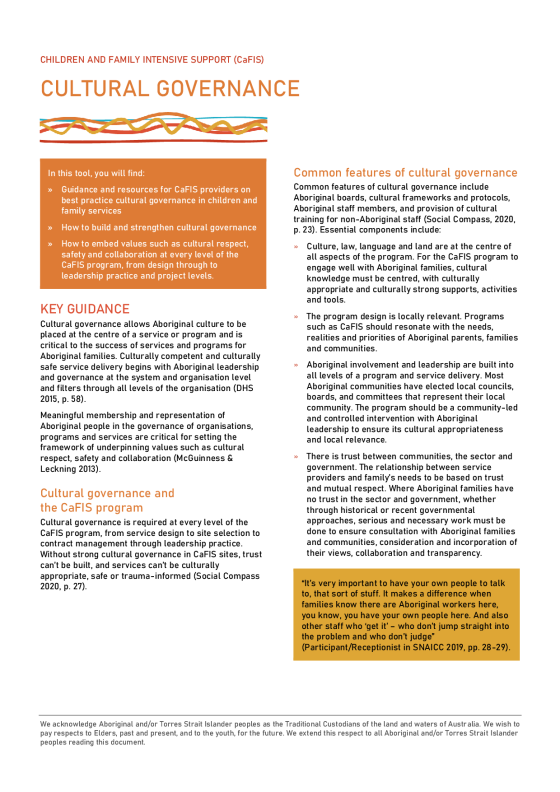 CHILDREN AND FAMILY INTENSIVE SUPPORT (CaFIS)

CULTURAL GOVERNANCE

In this tool, you will find:

» Guidance and resources for CaFIS providers on best practice cultural governance in children and family services

» How to build and strengthen cultural governance

» How to embed values such as cultural respect, safety and collaboration at every level of the CaFIS program, from design through to leadership practice and project levels.

KEY GUIDANCE

Cultural governance allows Aboriginal culture to be placed at the centre of a service or program and is critical to the success of services and programs for Aboriginal families. Culturally competent and culturally safe service delivery begins with Aboriginal leadership and governance at the system and organisation level and filters through all levels of the organisation (DHS 2015, p. 58).

Meaningful membership and representation of Aboriginal people in the governance of organisations, programs and services are critical for setting the framework of underpinning values such as cultural respect, safety and collaboration (McGuinness & Leckning 2013).

Cultural governance and the CaFIS program

Cultural governance is required at every level of the CaFIS program, from service design to site selection to contract management through leadership practice. Without strong cultural governance in CaFIS sites, trust can't be built, and services can't be culturally appropriate, safe or trauma-informed (Social Compass 2020, p. 27).

Common features of cultural governance

Common features of cultural governance include Aboriginal boards, cultural frameworks and protocols, Aboriginal staff members, and provision of cultural training for non-Aboriginal staff (Social Compass, 2020, p. 23). Essential components include:

» Culture, law, language and land are at the centre of all aspects of the program. For the CaFIS program to engage well with Aboriginal families, cultural knowledge must be centred, with culturally appropriate and culturally strong supports, activities and tools.

» The program design is locally relevant. Programs such as CaFIS should resonate with the needs, realities and priorities of Aboriginal parents, families and communities.

» Aboriginal involvement and leadership are built into all levels of a program and service delivery. Most Aboriginal communities have elected local councils, boards, and committees that represent their local community. The program should be a community-led and controlled intervention with Aboriginal leadership to ensure its cultural appropriateness and local relevance.

» There is trust between communities, the sector and government. The relationship between service providers and family's needs to be based on trust and mutual respect. Where Aboriginal families have no trust in the sector and government, whether through historical or recent governmental approaches, serious and necessary work must be done to ensure consultation with Aboriginal families and communities, consideration and incorporation of their views, collaboration and transparency.

"It's very important to have your own people to talk to, that sort of stuff. It makes a difference when families know there are Aboriginal workers here, you know, you have your own people here. And also other staff who 'get it' – who don't jump straight into the problem and who don't judge"
(Participant/Receptionist in SNAICC 2019, pp. 28-29).

We acknowledge Aboriginal and/or Torres Strait Islander peoples as the Traditional Custodians of the land and waters of Australia. We wish to pay respects to Elders, past and present, and to the youth, for the future. We extend this respect to all Aboriginal and/or Torres Strait Islander peoples reading this document.